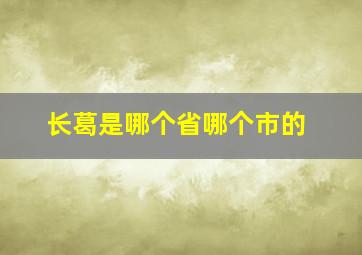 长葛是哪个省哪个市的